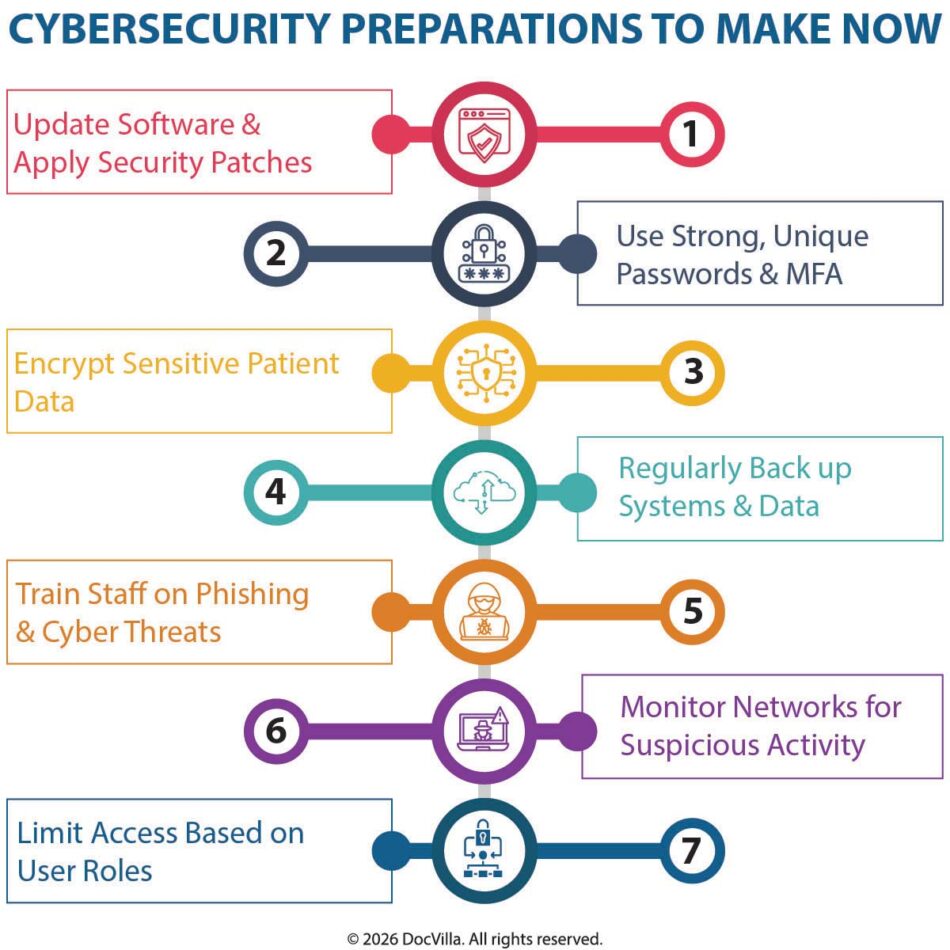 CYBERSECURITY PREPARATIONS TO MAKE NOW

Update Software & Apply Security Patches

1

2

Use Strong, Unique Passwords & MFA

Encrypt Sensitive Patient Data

3

4

Regularly Back up Systems & Data

Train Staff on Phishing & Cyber Threats

5

6

Monitor Networks for Suspicious Activity

Limit Access Based on User Roles

7

© 2026 DocVilla. All rights reserved.